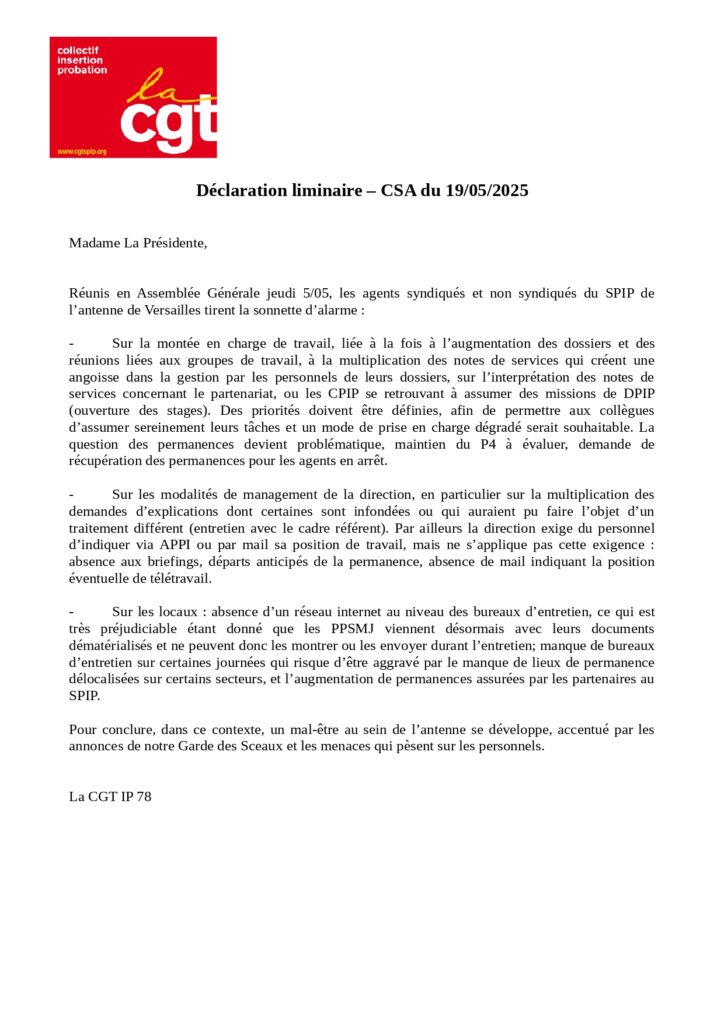 collectif
insertion
probation
la
cgt
www.cgtspip.org

Déclaration liminaire – CSA du 19/05/2025

Madame La Présidente,

Réunis en Assemblée Générale jeudi 5/05, les agents syndiqués et non syndiqués du SPIP de l'antenne de Versailles tirent la sonnette d'alarme :

- Sur la montée en charge de travail, liée à la fois à l'augmentation des dossiers et des réunions liées aux groupes de travail, à la multiplication des notes de services qui créent une angoisse dans la gestion par les personnels de leurs dossiers, sur l'interprétation des notes de services concernant le partenariat, ou les CPIP se retrouvant à assumer des missions de DPIP (ouverture des stages). Des priorités doivent être définies, afin de permettre aux collègues d'assumer sereinement leurs tâches et un mode de prise en charge dégradé serait souhaitable. La question des permanences devient problématique, maintien du P4 à évaluer, demande de récupération des permanences pour les agents en arrêt.

- Sur les modalités de management de la direction, en particulier sur la multiplication des demandes d'explications dont certaines sont infondées ou qui auraient pu faire l'objet d'un traitement différent (entretien avec le cadre référent). Par ailleurs la direction exige du personnel d'indiquer via APPI ou par mail sa position de travail, mais ne s'applique pas cette exigence : absence aux briefings, départs anticipés de la permanence, absence de mail indiquant la position éventuelle de télétravail.

- Sur les locaux : absence d'un réseau internet au niveau des bureaux d'entretien, ce qui est très préjudiciable étant donné que les PPSMJ viennent désormais avec leurs documents dématérialisés et ne peuvent donc les montrer ou les envoyer durant l'entretien; manque de bureaux d'entretien sur certaines journées qui risque d'être aggravé par le manque de lieux de permanence délocalisées sur certains secteurs, et l'augmentation de permanences assurées par les partenaires au SPIP.

Pour conclure, dans ce contexte, un mal-être au sein de l'antenne se développe, accentué par les annonces de notre Garde des Sceaux et les menaces qui pèsent sur les personnels.

La CGT IP 78